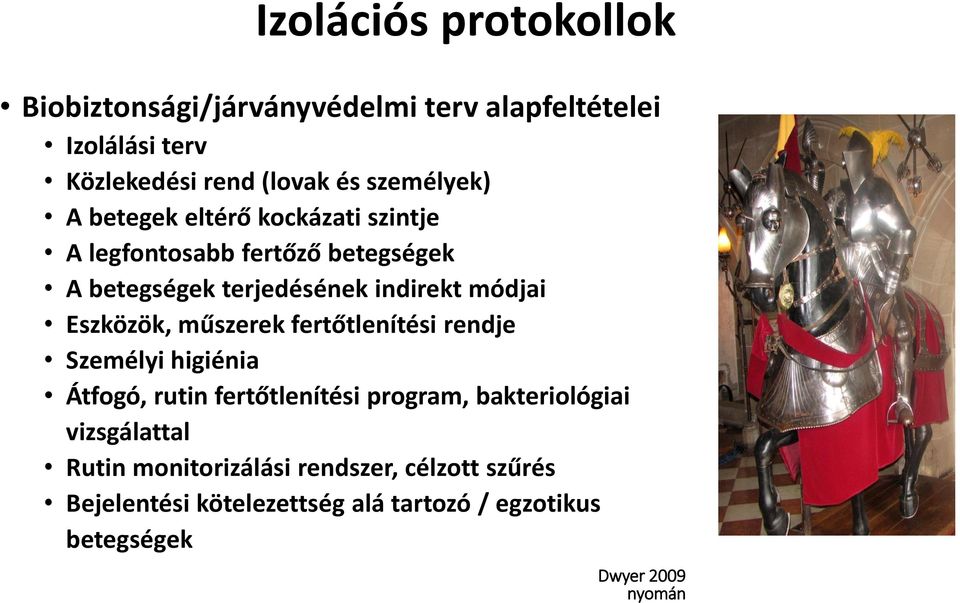 Izolációs protokollok

• Biobiztonsági/járványvédelmi terv alapfeltételei
 • Izolálási terv
 • Közlekedési rend (lovak és személyek)
 • A betegek eltérő kockázati szintje
 • A legfontosabb fertőző betegségek
 • A betegségek terjedésének indirekt módjai
 • Eszközök, műszerek fertőtlenítési rendje
 • Személyi higiénia
 • Átfogó, rutin fertőtlenítési program, bakteriológiai vizsgálattal
 • Rutin monitorizálási rendszer, célzott szűrés
 • Bejelentési kötelezettség alá tartozó / egzotikus betegségek

Dwyer 2009 nyomán